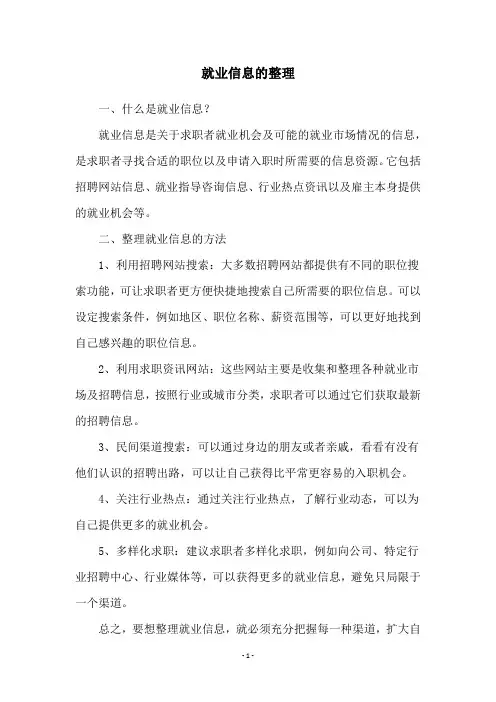 就业信息的整理

一、什么是就业信息？

就业信息是关于求职者就业机会及可能的就业市场情况的信息，是求职者寻找合适的职位以及申请入职时所需要的信息资源。它包括招聘网站信息、就业指导咨询信息、行业热点资讯以及雇主本身提供的就业机会等。

二、整理就业信息的方法

1、利用招聘网站搜索：大多数招聘网站都提供有不同的职位搜索功能，可让求职者更方便快捷地搜索自己所需要的职位信息。可以设定搜索条件，例如地区、职位名称、薪资范围等，可以更好地找到自己感兴趣的职位信息。

2、利用求职资讯网站：这些网站主要是收集和整理各种就业市场及招聘信息，按照行业或城市分类，求职者可以通过它们获取最新的招聘信息。

3、民间渠道搜索：可以通过身边的朋友或者亲戚，看看有没有他们认识的招聘出路，可以让自己获得比平常更容易的入职机会。

4、关注行业热点：通过关注行业热点，了解行业动态，可以为自己提供更多的就业机会。

5、多样化求职：建议求职者多样化求职，例如向公司、特定行业招聘中心、行业媒体等，可以获得更多的就业信息，避免只局限于一个渠道。

总之，要想整理就业信息，就必须充分把握每一种渠道，扩大自

- 1 -